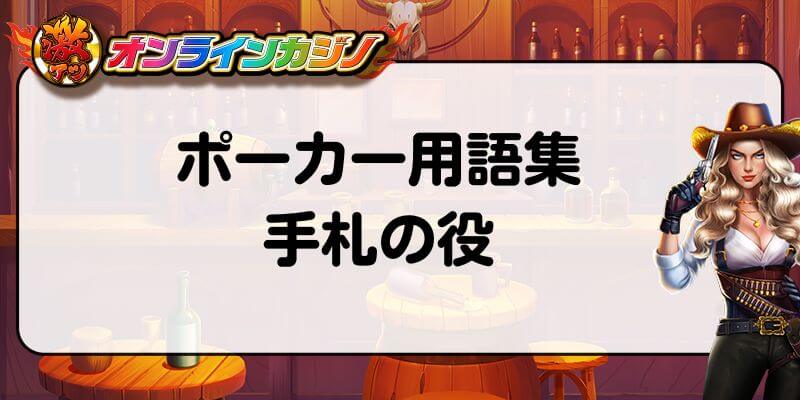 激アツ オンラインカジノ

ポーカー用語集
手札の役